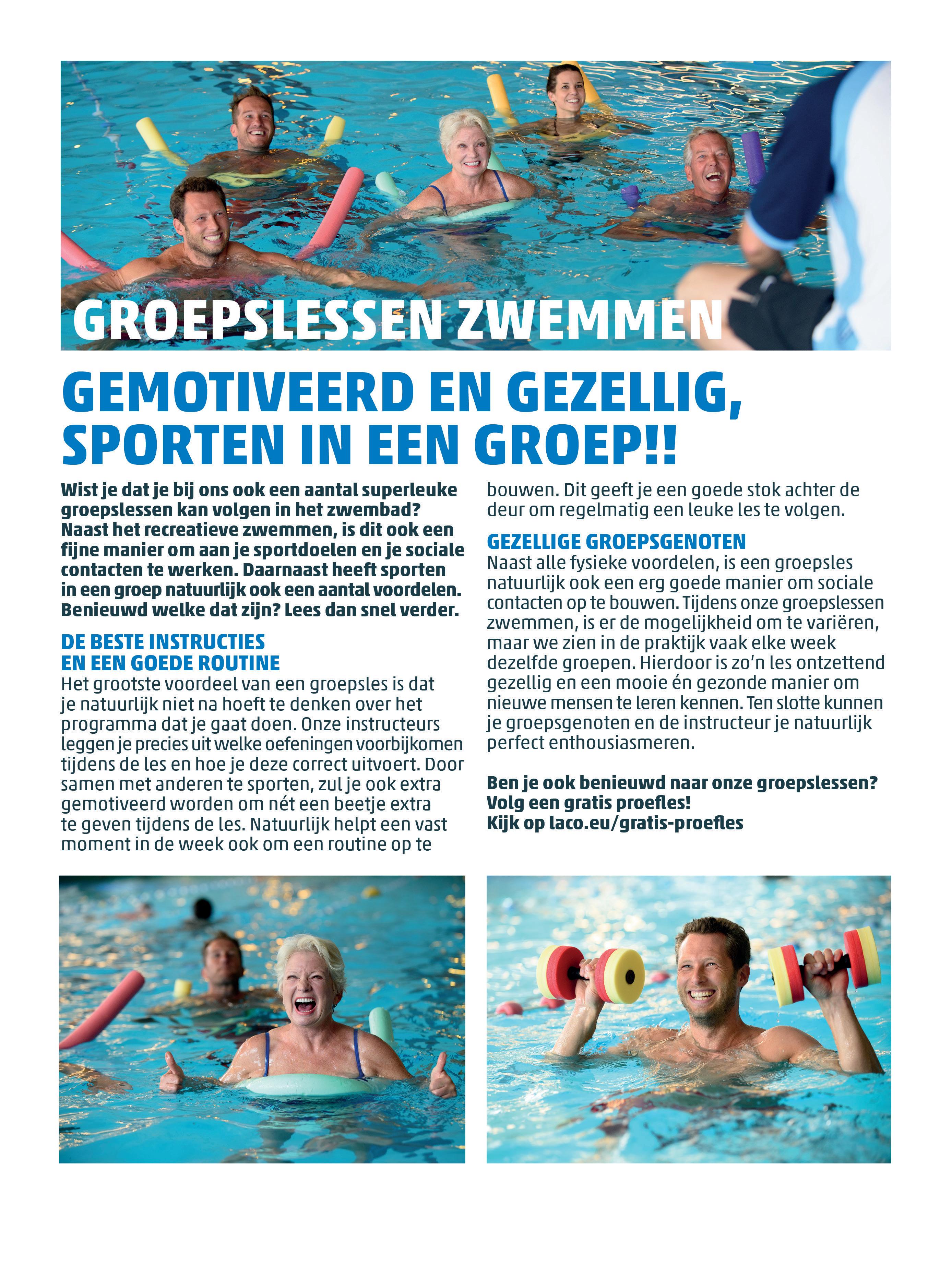 GROEPSLESSEN ZWEMMEN

GEMOTIVEERD EN GEZELLIG, SPORTEN IN EEN GROEP!!

Wist je dat je bij ons ook een aantal superleuke groepslessen kan volgen in het zwembad? Naast het recreatieve zwemmen, is dit ook een fijne manier om aan je sportdoelen en je sociale contacten te werken. Daarnaast heeft sporten in een groep natuurlijk ook een aantal voordelen. Benieuwd welke dat zijn? Lees dan snel verder.

DE BESTE INSTRUCTIES EN EEN GOEDE ROUTINE
Het grootste voordeel van een groepsles is dat je natuurlijk niet na hoeft te denken over het programma dat je gaat doen. Onze instructeurs leggen je precies uit welke oefeningen voorbijkomen tijdens de les en hoe je deze correct uitvoert. Door samen met anderen te sporten, zul je ook extra gemotiveerd worden om nét een beetje extra te geven tijdens de les. Natuurlijk helpt een vast moment in de week ook om een routine op te bouwen. Dit geeft je een goede stok achter de deur om regelmatig een leuke les te volgen.

GEZELLIGE GROEPSGENOTEN
Naast alle fysieke voordelen, is een groepsles natuurlijk ook een erg goede manier om sociale contacten op te bouwen. Tijdens onze groepslessen zwemmen, is er de mogelijkheid om te variëren, maar we zien in de praktijk vaak elke week dezelfde groepen. Hierdoor is zo'n les ontzettend gezellig en een mooie én gezonde manier om nieuwe mensen te leren kennen. Ten slotte kunnen je groepsgenoten en de instructeur je natuurlijk perfect enthousiasmeren.

Ben je ook benieuwd naar onze groepslessen? Volg een gratis proefles! Kijk op laco.eu/gratis-proefles